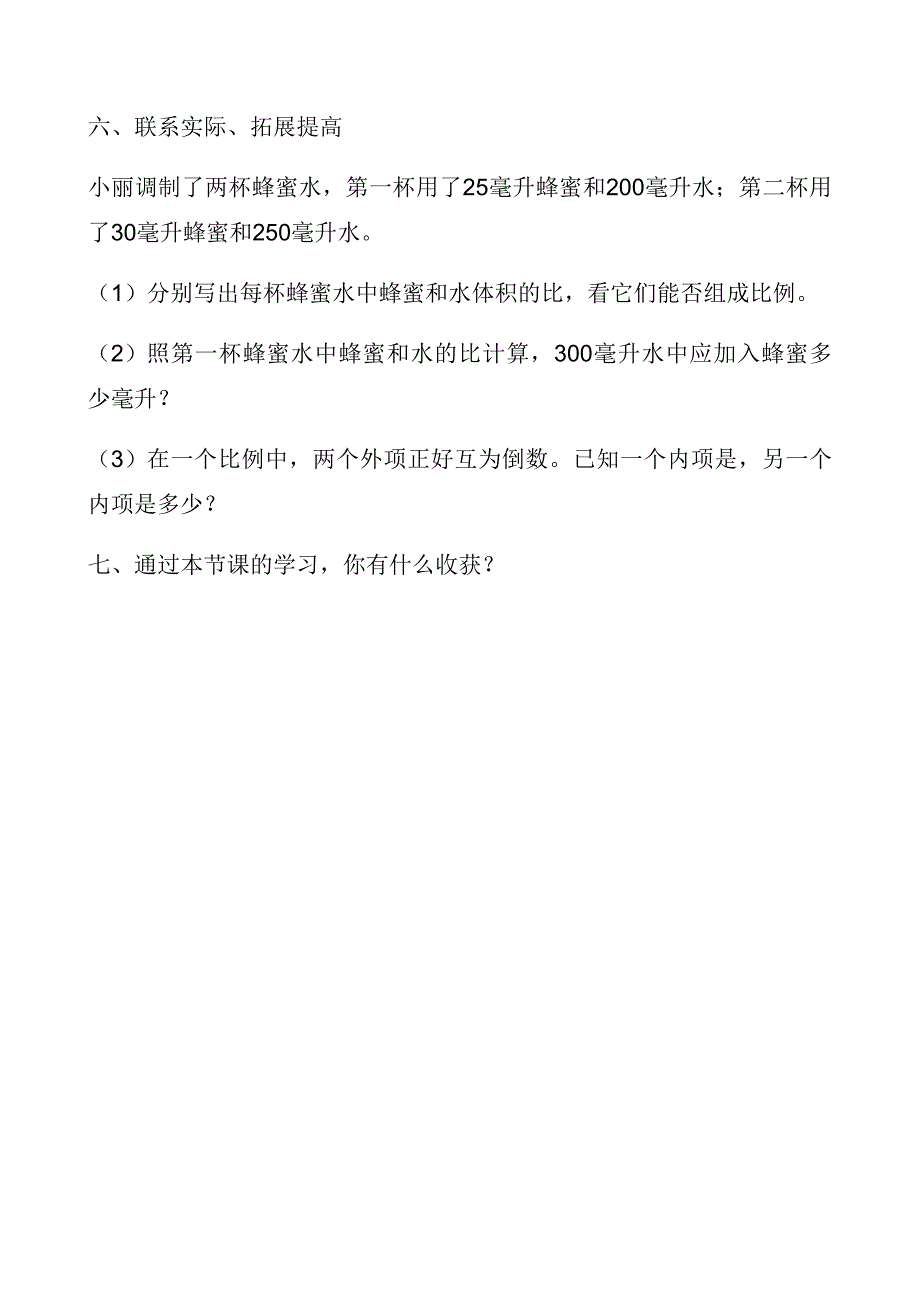 六、联系实际、拓展提高

小丽调制了两杯蜂蜜水，第一杯用了25毫升蜂蜜和200毫升水；第二杯用了30毫升蜂蜜和250毫升水。

（1）分别写出每杯蜂蜜水中蜂蜜和水体积的比，看它们能否组成比例。

（2）照第一杯蜂蜜水中蜂蜜和水的比计算，300毫升水中应加入蜂蜜多少毫升？

（3）在一个比例中，两个外项正好互为倒数。已知一个内项是，另一个内项是多少？

七、通过本节课的学习，你有什么收获？